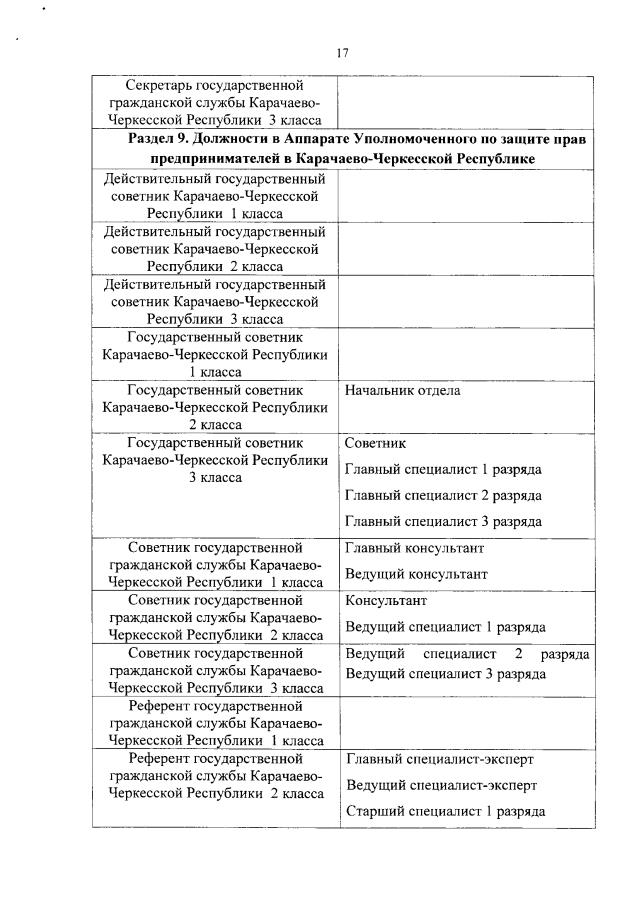 17

| | |
|---|---|
| Секретарь государственной гражданской службы Карачаево-Черкесской Республики 3 класса | |
| **Раздел 9. Должности в Аппарате Уполномоченного по защите прав предпринимателей в Карачаево-Черкесской Республике** | |
| Действительный государственный советник Карачаево-Черкесской Республики 1 класса | |
| Действительный государственный советник Карачаево-Черкесской Республики 2 класса | |
| Действительный государственный советник Карачаево-Черкесской Республики 3 класса | |
| Государственный советник Карачаево-Черкесской Республики 1 класса | |
| Государственный советник Карачаево-Черкесской Республики 2 класса | Начальник отдела |
| Государственный советник Карачаево-Черкесской Республики 3 класса | Советник<br>Главный специалист 1 разряда<br>Главный специалист 2 разряда<br>Главный специалист 3 разряда |
| Советник государственной гражданской службы Карачаево-Черкесской Республики 1 класса | Главный консультант<br>Ведущий консультант |
| Советник государственной гражданской службы Карачаево-Черкесской Республики 2 класса | Консультант<br>Ведущий специалист 1 разряда |
| Советник государственной гражданской службы Карачаево-Черкесской Республики 3 класса | Ведущий специалист 2 разряда<br>Ведущий специалист 3 разряда |
| Референт государственной гражданской службы Карачаево-Черкесской Республики 1 класса | |
| Референт государственной гражданской службы Карачаево-Черкесской Республики 2 класса | Главный специалист-эксперт<br>Ведущий специалист-эксперт<br>Старший специалист 1 разряда |